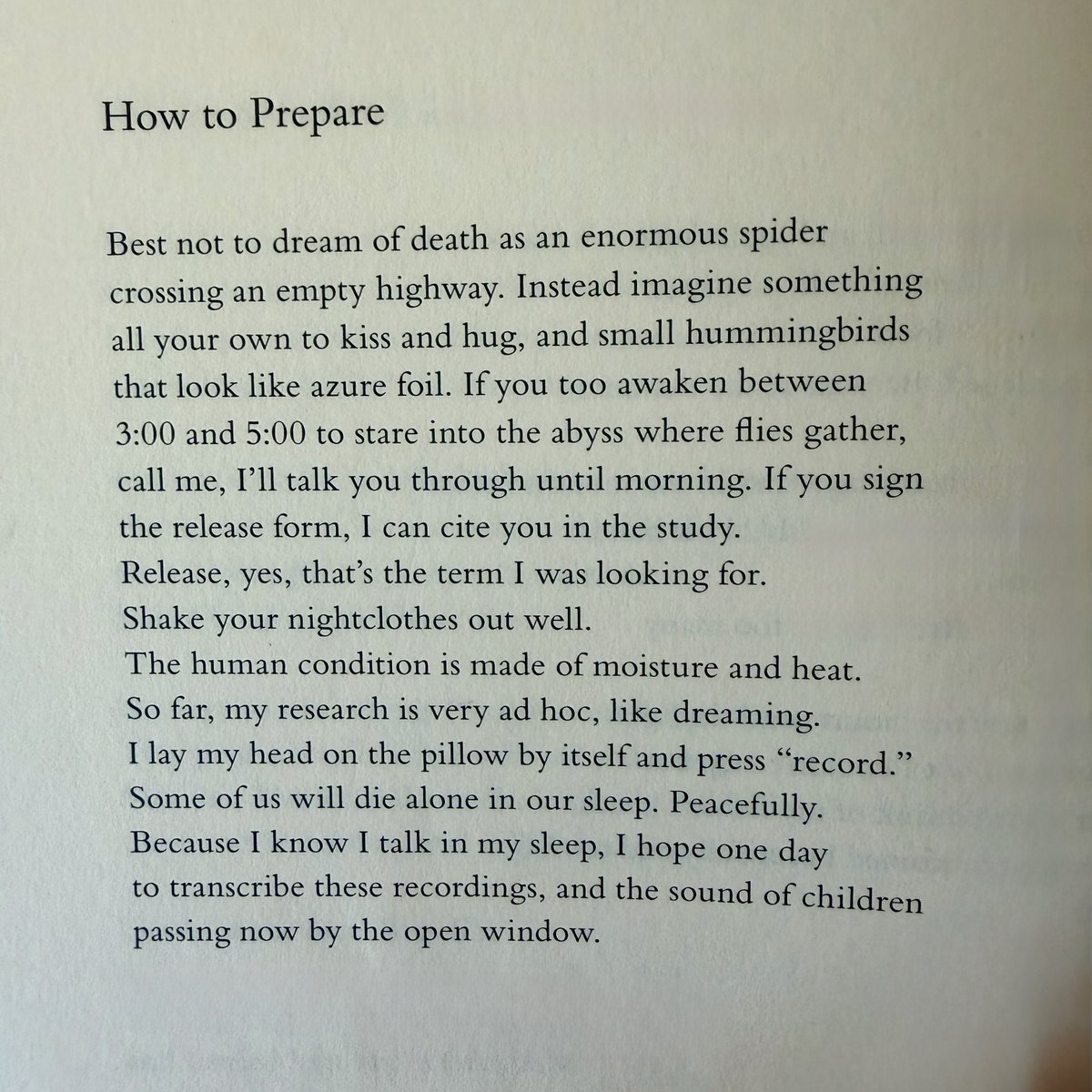 How to Prepare

Best not to dream of death as an enormous spider
crossing an empty highway. Instead imagine something
all your own to kiss and hug, and small hummingbirds
that look like azure foil. If you too awaken between
3:00 and 5:00 to stare into the abyss where flies gather,
call me, I'll talk you through until morning. If you sign
the release form, I can cite you in the study.
Release, yes, that's the term I was looking for.
Shake your nightclothes out well.
The human condition is made of moisture and heat.
So far, my research is very ad hoc, like dreaming.
I lay my head on the pillow by itself and press "record."
Some of us will die alone in our sleep. Peacefully.
Because I know I talk in my sleep, I hope one day
to transcribe these recordings, and the sound of children
passing now by the open window.